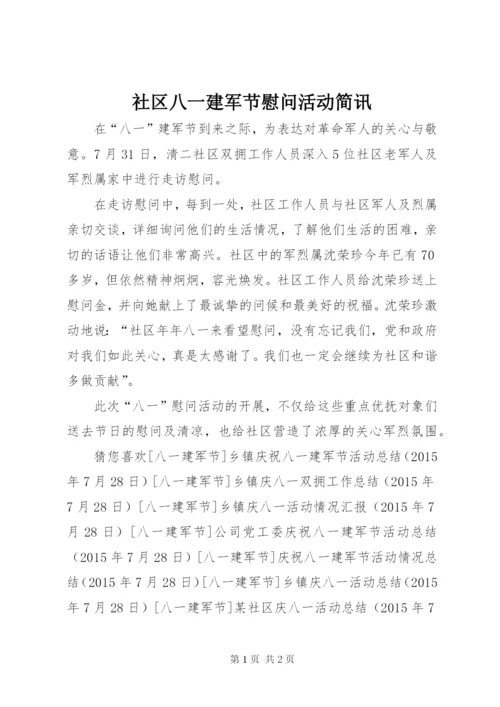 社区八一建军节慰问活动简讯

在“八一”建军节到来之际，为表达对革命军人的关心与敬意。7月31日，清二社区双拥工作人员深入5位社区老军人及军烈属家中进行走访慰问。

在走访慰问中，每到一处，社区工作人员与社区军人及烈属亲切交谈，详细询问他们的生活情况，了解他们生活的困难，亲切的话语让他们非常高兴。社区中的军烈属沈荣珍今年已有70多岁，但依然精神炯炯，容光焕发。社区工作人员给沈荣珍送上慰问金，并向她献上了最诚挚的问候和最美好的祝福。沈荣珍激动地说：“社区年年八一来看望慰问，没有忘记我们，党和政府对我们如此关心，真是太感谢了。我们也一定会继续为社区和谐多做贡献”。

此次“八一”慰问活动的开展，不仅给这些重点优抚对象们送去节日的慰问及清凉，也给社区营造了浓厚的关心军烈氛围。

猜您喜欢[八一建军节]乡镇庆祝八一建军节活动总结（2015年7月28日）[八一建军节]乡镇庆八一双拥工作总结（2015年7月28日）[八一建军节]乡镇庆八一活动情况汇报（2015年7月28日）[八一建军节]公司党工委庆祝八一建军节活动总结（2015年7月28日）[八一建军节]庆祝八一建军节活动情况总结（2015年7月28日）[八一建军节]乡镇庆八一活动总结（2015年7月28日）[八一建军节]某社区庆八一活动总结（2015年7

第1页 共2页